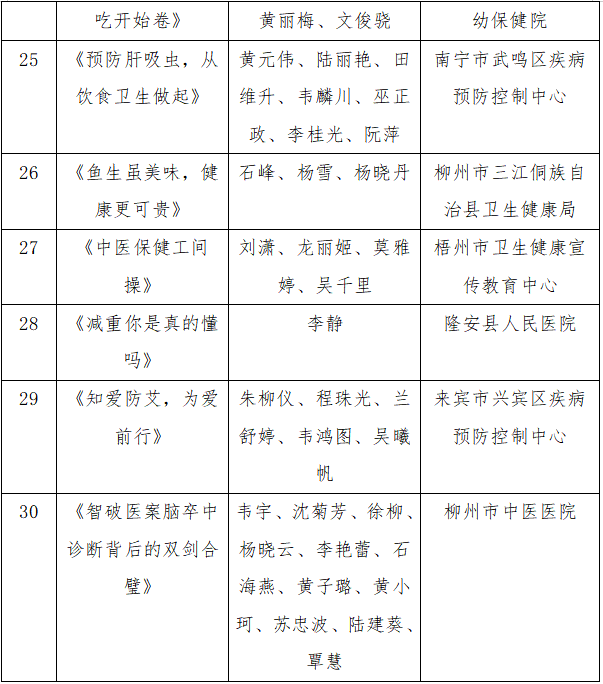 |  | 吃开始卷》 | 黄丽梅、文俊骁 | 幼保健院 |
|---|---|---|---|
| 25 | 《预防肝吸虫，从饮食卫生做起》 | 黄元伟、陆丽艳、田维升、韦麟川、巫正政、李桂光、阮萍 | 南宁市武鸣区疾病预防控制中心 |
| 26 | 《鱼生虽美味，健康更可贵》 | 石峰、杨雪、杨晓丹 | 柳州市三江侗族自治县卫生健康局 |
| 27 | 《中医保健工间操》 | 刘潇、龙丽姬、莫雅婷、吴千里 | 梧州市卫生健康宣传教育中心 |
| 28 | 《减重你是真的懂吗》 | 李静 | 隆安县人民医院 |
| 29 | 《知爱防艾，为爱前行》 | 朱柳仪、程珠光、兰舒婷、韦鸿图、吴曦帆 | 来宾市兴宾区疾病预防控制中心 |
| 30 | 《智破医案脑卒中诊断背后的双剑合璧》 | 韦宇、沈菊芳、徐柳、杨晓云、李艳蕾、石海燕、黄子璐、黄小珂、苏忠波、陆建葵、覃慧 | 柳州市中医医院 |